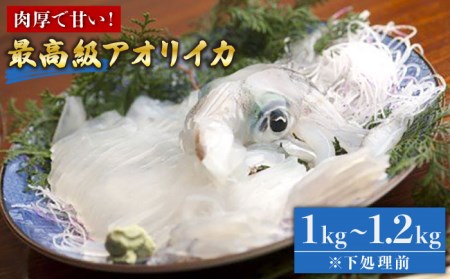 肉厚で甘い!
最高級アオリイカ

1kg~1.2kg
※下処理前